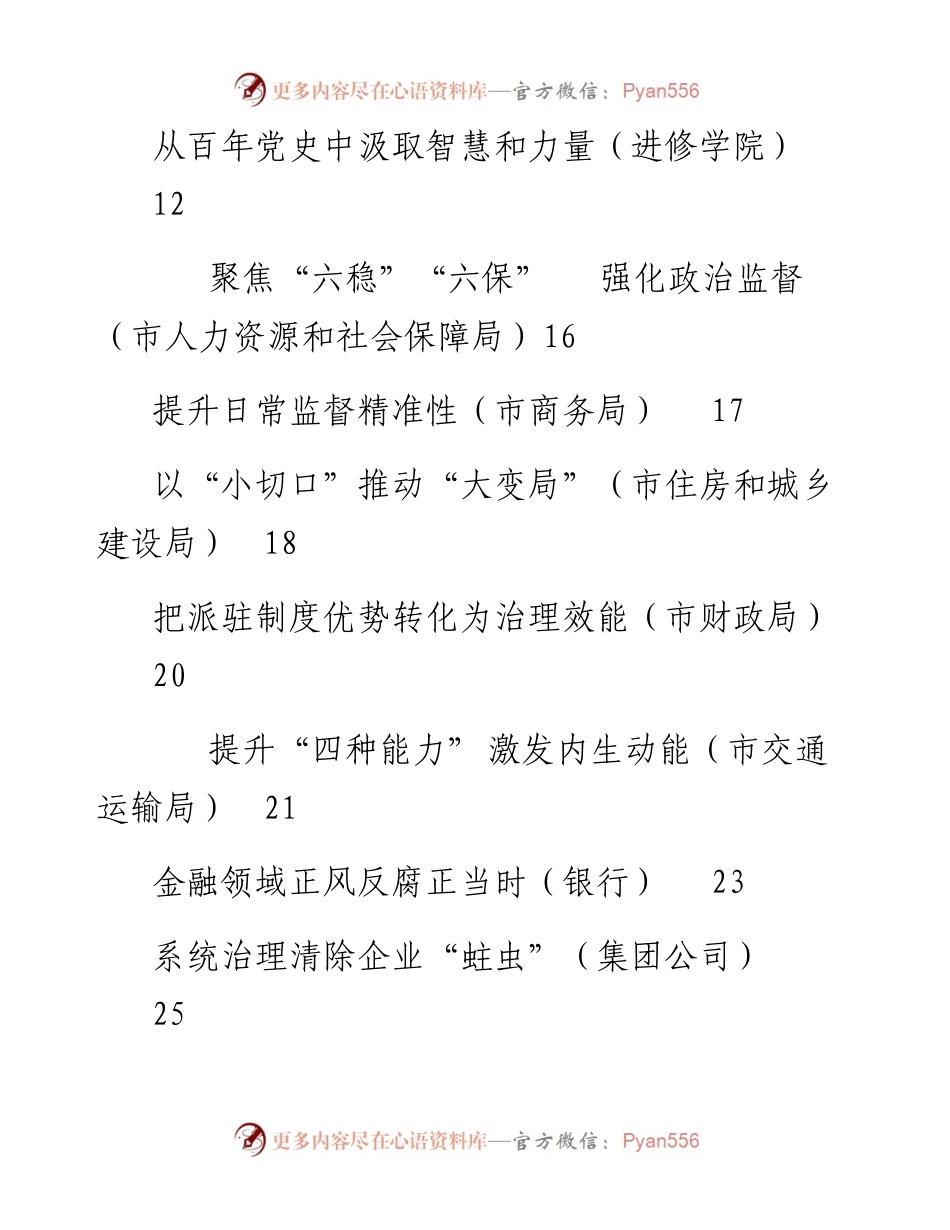 更多内容尽在心语资料库—官方微信：Pyan556

从百年党史中汲取智慧和力量（进修学院） 12

聚焦“六稳”“六保” 强化政治监督（市人力资源和社会保障局）16

提升日常监督精准性（市商务局） 17

以“小切口”推动“大变局”（市住房和城乡建设局） 18

把派驻制度优势转化为治理效能（市财政局） 20

提升“四种能力”激发内生动能（市交通运输局） 21

金融领域正风反腐正当时（银行） 23

系统治理清除企业“蛀虫”（集团公司） 25

更多内容尽在心语资料库—官方微信：Pyan556